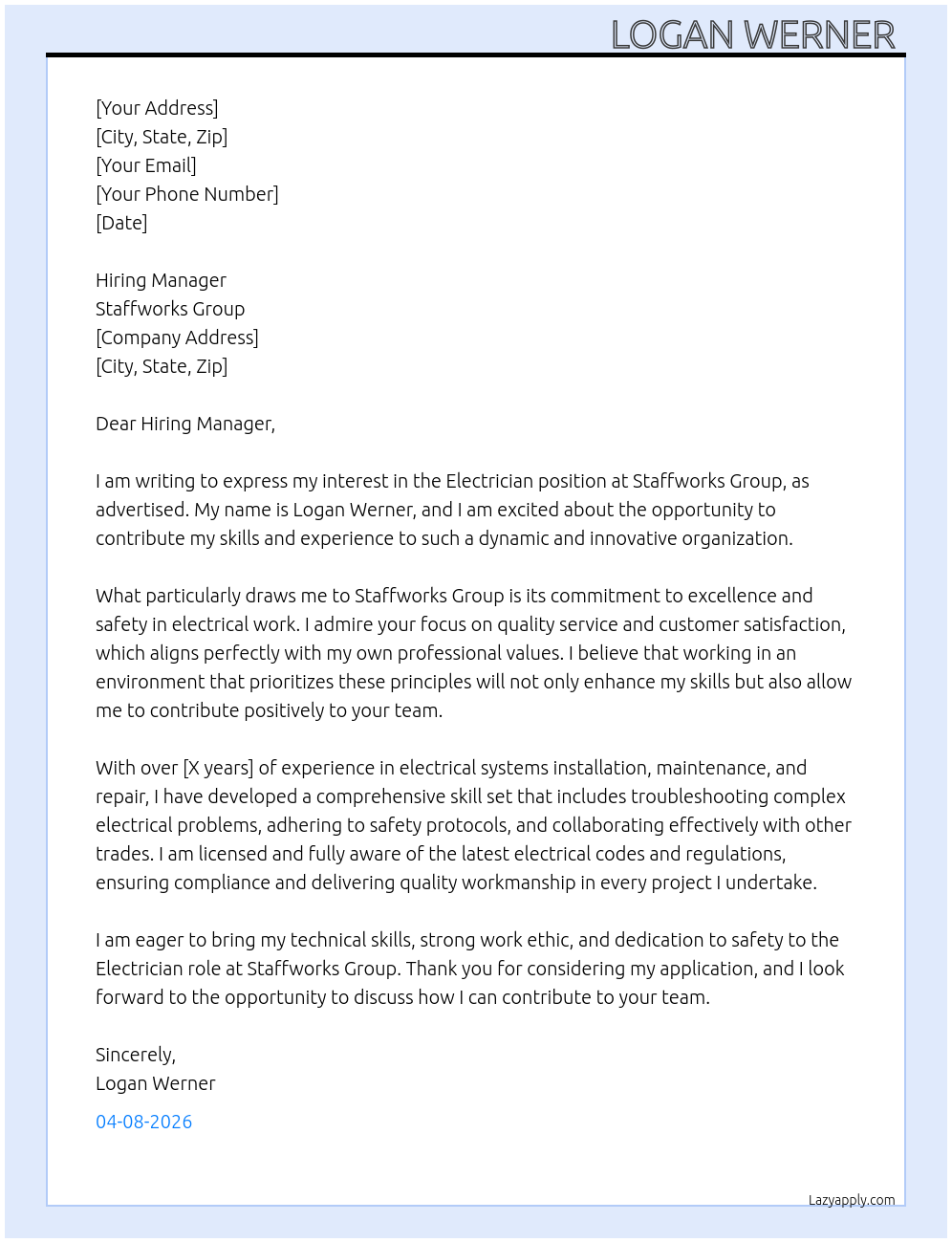 LOGAN WERNER

[Your Address]
[City, State, Zip]
[Your Email]
[Your Phone Number]
[Date]

Hiring Manager
Staffworks Group
[Company Address]
[City, State, Zip]

Dear Hiring Manager,

I am writing to express my interest in the Electrician position at Staffworks Group, as advertised. My name is Logan Werner, and I am excited about the opportunity to contribute my skills and experience to such a dynamic and innovative organization.

What particularly draws me to Staffworks Group is its commitment to excellence and safety in electrical work. I admire your focus on quality service and customer satisfaction, which aligns perfectly with my own professional values. I believe that working in an environment that prioritizes these principles will not only enhance my skills but also allow me to contribute positively to your team.

With over [X years] of experience in electrical systems installation, maintenance, and repair, I have developed a comprehensive skill set that includes troubleshooting complex electrical problems, adhering to safety protocols, and collaborating effectively with other trades. I am licensed and fully aware of the latest electrical codes and regulations, ensuring compliance and delivering quality workmanship in every project I undertake.

I am eager to bring my technical skills, strong work ethic, and dedication to safety to the Electrician role at Staffworks Group. Thank you for considering my application, and I look forward to the opportunity to discuss how I can contribute to your team.

Sincerely,
Logan Werner

04-08-2026

Lazyapply.com